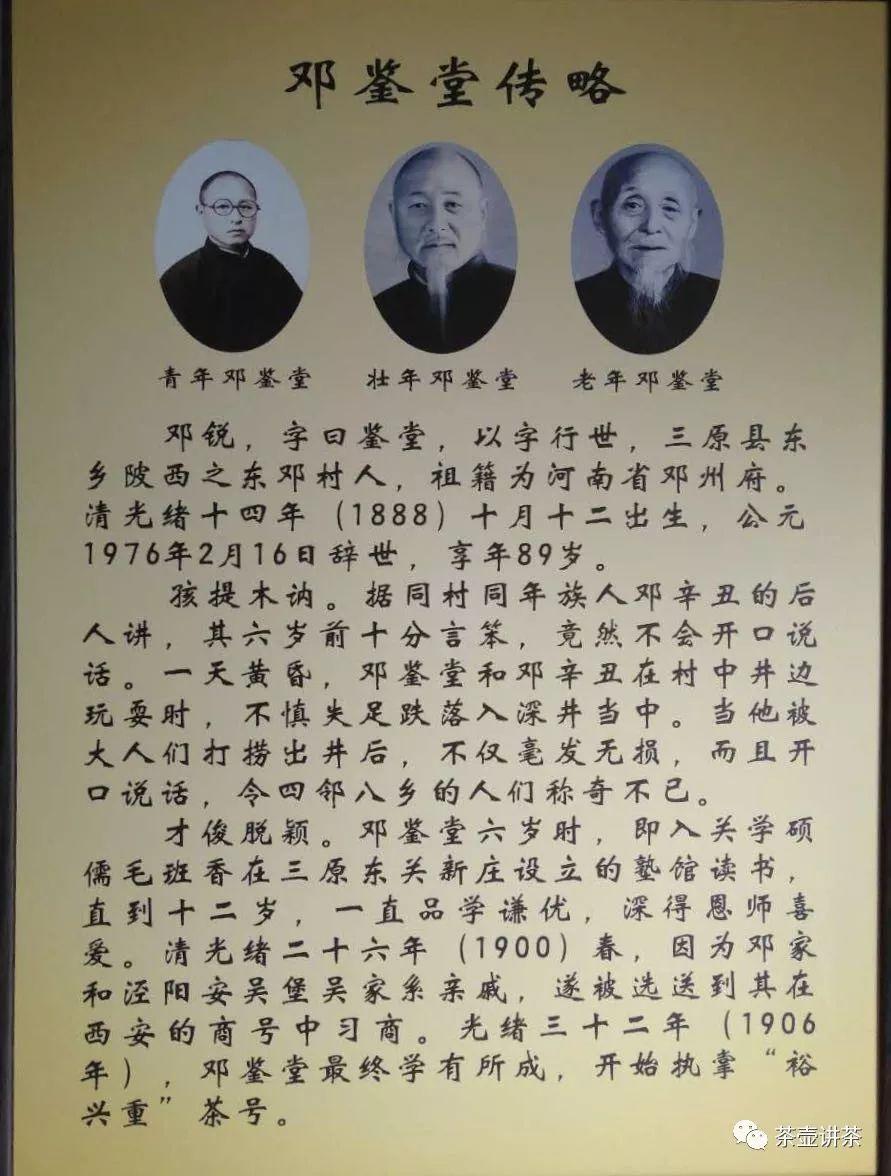 邓鉴堂传略

青年邓鉴堂　壮年邓鉴堂　老年邓鉴堂

邓锐，字曰鉴堂，以字行世，三原县东乡陂西之东邓村人，祖籍为河南省邓州府。清光绪十四年（1888）十月十二出生，公元1976年2月16日辞世，享年89岁。

孩提木讷。据同村同年族人邓辛丑的后人讲，其六岁前十分言笨，竟然不会开口说话。一天黄昏，邓鉴堂和邓辛丑在村中井边玩耍时，不慎失足跌落入深井当中。当他被大人们打捞出井后，不仅毫发无损，而且开口说话，令四邻八乡的人们称奇不已。

才俊脱颖。邓鉴堂六岁时，即入关学硕儒毛班香在三原东关新庄设立的塾馆读书，直到十二岁，一直品学谦优，深得恩师喜爱。清光绪二十六年（1900）春，因为邓家和泾阳安吴堡吴家系亲戚，遂被选送到其在西安的商号中习商。光绪三十二年（1906年），邓鉴堂最终学有所成，开始执掌“裕兴重”茶号。

茶壶讲茶